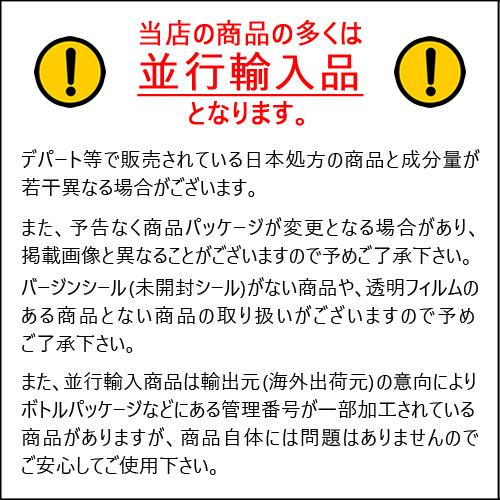 当店の商品の多くは
並行輸入品
となります。

デパート等で販売されている日本処方の商品と成分量が若干異なる場合がございます。

また、予告なく商品パッケージが変更となる場合があり、掲載画像と異なることがございますので予めご了承下さい。

バージンシール(未開封シール)がない商品や、透明フィルムのある商品とない商品の取り扱いがございますので予めご了承下さい。

また、並行輸入商品は輸出元(海外出荷元)の意向によりボトルパッケージなどにある管理番号が一部加工されている商品がありますが、商品自体には問題はありませんのでご安心してご使用下さい。